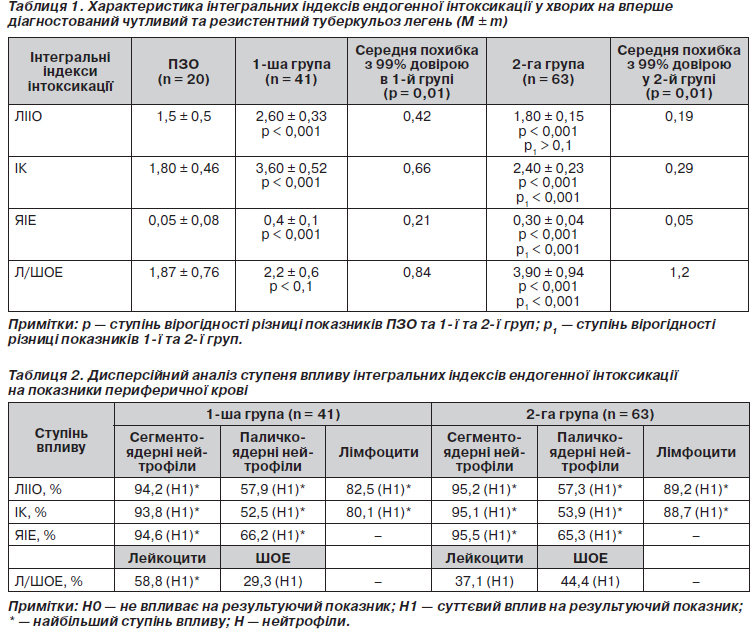 Таблиця 1. Характеристика інтегральних індексів ендогенної інтоксикації у хворих на вперше діагностований чутливий та резистентний туберкульоз легень (M ± m)

| Інтегральні індекси інтоксикації | ПЗО (n = 20) | 1-ша група (n = 41) | Середня похибка з 99% довірою в 1-й групі (p = 0,01) | 2-га група (n = 63) | Середня похибка з 99% довірою у 2-й групі (p = 0,01) |
|---|---|---|---|---|---|
| ЛІІО | 1,5 ± 0,5 | 2,60 ± 0,33 p < 0,001 | 0,42 | 1,80 ± 0,15 p < 0,001 $p_1$ > 0,1 | 0,19 |
| ІК | 1,80 ± 0,46 | 3,60 ± 0,52 p < 0,001 | 0,66 | 2,40 ± 0,23 p < 0,001 $p_1$ < 0,001 | 0,29 |
| ЯІЕ | 0,05 ± 0,08 | 0,4 ± 0,1 p < 0,001 | 0,21 | 0,30 ± 0,04 p < 0,001 $p_1$ < 0,001 | 0,05 |
| Л/ШОЕ | 1,87 ± 0,76 | 2,2 ± 0,6 p < 0,1 | 0,84 | 3,90 ± 0,94 p < 0,001 $p_1$ < 0,001 | 1,2 |

Примітки: p — ступінь вірогідності різниці показників ПЗО та 1-ї та 2-ї груп; $p_1$ — ступінь вірогідності різниці показників 1-ї та 2-ї груп.

Таблиця 2. Дисперсійний аналіз ступеня впливу інтегральних індексів ендогенної інтоксикації на показники периферичної крові

| Ступінь впливу | 1-ша група (n = 41) | | | 2-га група (n = 63) | | |
|---|---|---|---|---|---|---|
| | Сегментоядерні нейтрофіли | Паличкоядерні нейтрофіли | Лімфоцити | Сегментоядерні нейтрофіли | Паличкоядерні нейтрофіли | Лімфоцити |
| ЛІІО, % | 94,2 (Н1)* | 57,9 (Н1)* | 82,5 (Н1)* | 95,2 (Н1)* | 57,3 (Н1)* | 89,2 (Н1)* |
| ІК, % | 93,8 (Н1)* | 52,5 (Н1)* | 80,1 (Н1)* | 95,1 (Н1)* | 53,9 (Н1)* | 88,7 (Н1)* |
| ЯІЕ, % | 94,6 (Н1)* | 66,2 (Н1)* | – | 95,5 (Н1)* | 65,3 (Н1)* | – |
| | Лейкоцити | ШОЕ | | Лейкоцити | ШОЕ | |
| Л/ШОЕ, % | 58,8 (Н1)* | 29,3 (Н1) | – | 37,1 (Н1) | 44,4 (Н1) | – |

Примітки: Н0 — не впливає на результуючий показник; Н1 — суттєвий вплив на результуючий показник; * — найбільший ступінь впливу; Н — нейтрофіли.